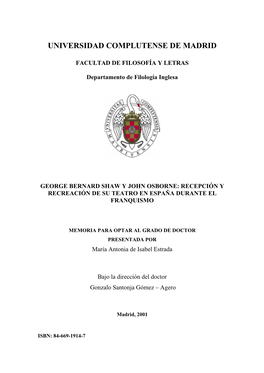 UNIVERSIDAD COMPLUTENSE DE MADRID

FACULTAD DE FILOSOFÍA Y LETRAS

Departamento de Filología Inglesa

UNIVERSITAS COMPLUTENSIS MATRITENSIS

GEORGE BERNARD SHAW Y JOHN OSBORNE: RECEPCIÓN Y RECREACIÓN DE SU TEATRO EN ESPAÑA DURANTE EL FRANQUISMO

MEMORIA PARA OPTAR AL GRADO DE DOCTOR
PRESENTADA POR
María Antonia de Isabel Estrada

Bajo la dirección del doctor
Gonzalo Santonja Gómez – Agero

Madrid, 2001

ISBN: 84-669-1914-7